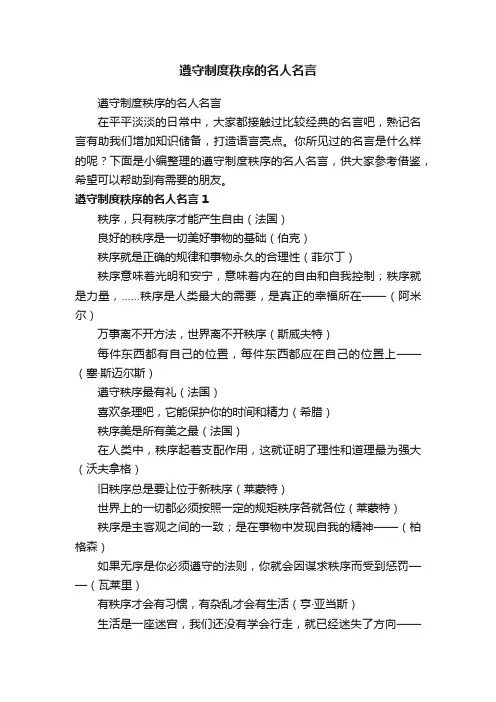 遵守制度秩序的名人名言

遵守制度秩序的名人名言

在平平淡淡的日常中，大家都接触过比较经典的名言吧，熟记名言有助我们增加知识储备，打造语言亮点。你所见过的名言是什么样的呢？下面是小编整理的遵守制度秩序的名人名言，供大家参考借鉴，希望可以帮助到有需要的朋友。

遵守制度秩序的名人名言 1

秩序，只有秩序才能产生自由（法国）

良好的秩序是一切美好事物的基础（伯克）

秩序就是正确的规律和事物永久的合理性（菲尔丁）

秩序意味着光明和安宁，意味着内在的自由和自我控制；秩序就是力量，……秩序是人类最大的需要，是真正的幸福所在——（阿米尔）

万事离不开方法，世界离不开秩序（斯威夫特）

每件东西都有自己的位置，每件东西都应在自己的位置上——（塞·斯迈尔斯）

遵守秩序最有礼（法国）

喜欢条理吧，它能保护你的时间和精力（希腊）

秩序美是所有美之最（法国）

在人类中，秩序起着支配作用，这就证明了理性和道理最为强大（沃夫拿格）

旧秩序总是要让位于新秩序（莱蒙特）

世界上的一切都必须按照一定的规矩秩序各就各位（莱蒙特）

秩序是主客观之间的一致；是在事物中发现自我的精神——（柏格森）

如果无序是你必须遵守的法则，你就会因谋求秩序而受到惩罚——（瓦莱里）

有秩序才会有习惯，有杂乱才会有生活（亨·亚当斯）

生活是一座迷宫，我们还没有学会行走，就已经迷失了方向——